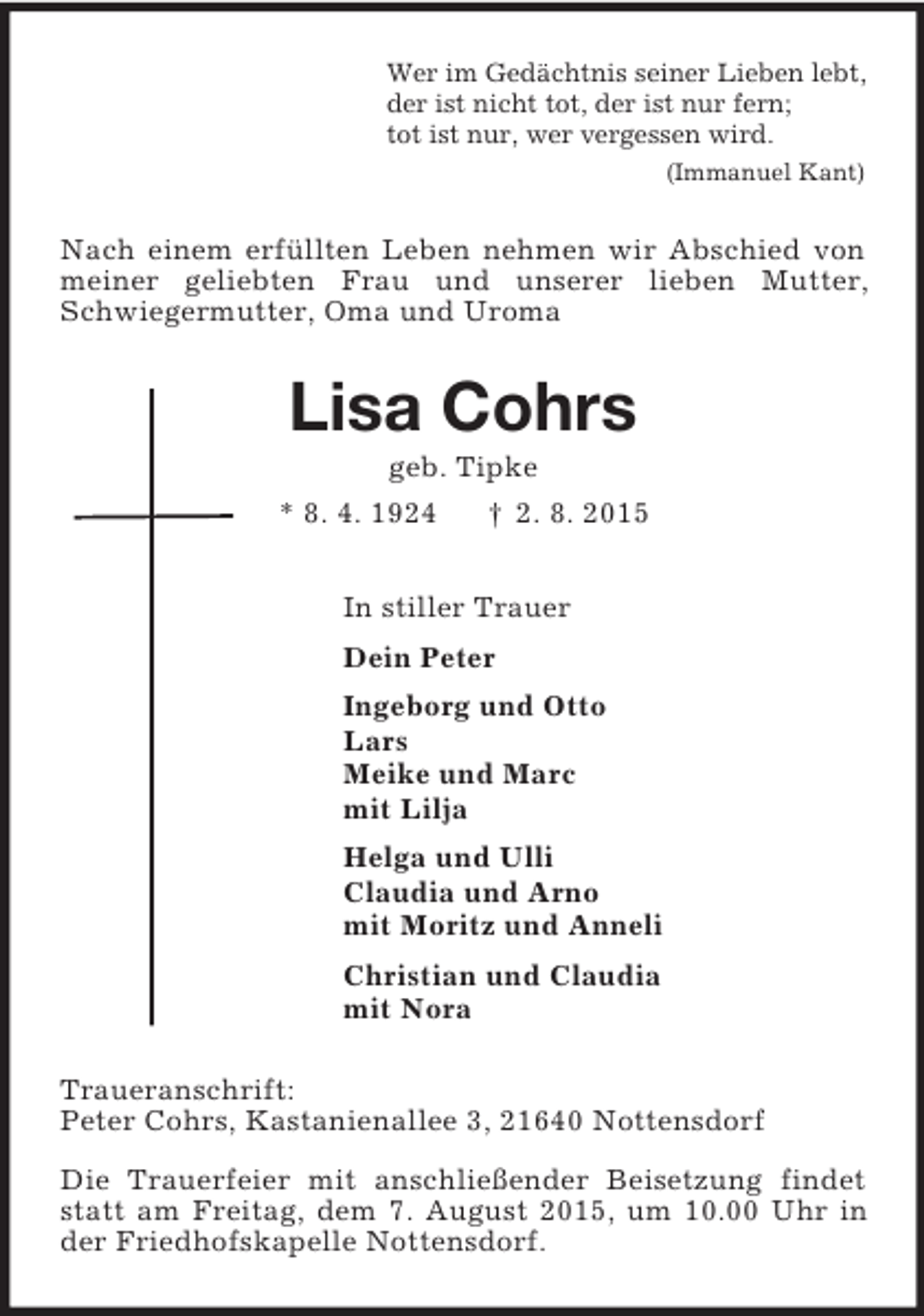 Wer im Gedächtnis seiner Lieben lebt,
der ist nicht tot, der ist nur fern;
tot ist nur, wer vergessen wird.

(Immanuel Kant)

Nach einem erfüllten Leben nehmen wir Abschied von meiner geliebten Frau und unserer lieben Mutter, Schwiegermutter, Oma und Uroma

Lisa Cohrs

geb. Tipke

* 8. 4. 1924 † 2. 8. 2015

In stiller Trauer

Dein Peter

Ingeborg und Otto
Lars
Meike und Marc
mit Lilja

Helga und Ulli
Claudia und Arno
mit Moritz und Anneli

Christian und Claudia
mit Nora

Traueranschrift:
Peter Cohrs, Kastanienallee 3, 21640 Nottensdorf

Die Trauerfeier mit anschließender Beisetzung findet statt am Freitag, dem 7. August 2015, um 10.00 Uhr in der Friedhofskapelle Nottensdorf.